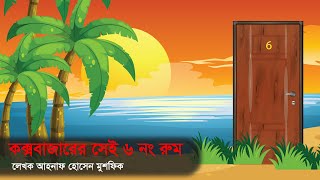 6

কক্সবাজারের সেই ৬ নং রুম
লেখক আহনাফ হোসেন মুশফিক